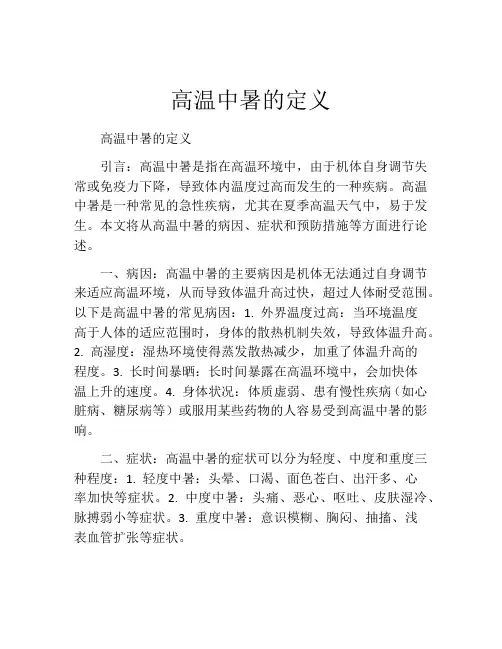 高温中暑的定义

高温中暑的定义

引言：高温中暑是指在高温环境中，由于机体自身调节失常或免疫力下降，导致体内温度过高而发生的一种疾病。高温中暑是一种常见的急性疾病，尤其在夏季高温天气中，易于发生。本文将从高温中暑的病因、症状和预防措施等方面进行论述。

一、病因：高温中暑的主要病因是机体无法通过自身调节来适应高温环境，从而导致体温升高过快，超过人体耐受范围。以下是高温中暑的常见病因：1. 外界温度过高：当环境温度高于人体的适应范围时，身体的散热机制失效，导致体温升高。2. 高湿度：湿热环境使得蒸发散热减少，加重了体温升高的程度。3. 长时间暴晒：长时间暴露在高温环境中，会加快体温上升的速度。4. 身体状况：体质虚弱、患有慢性疾病（如心脏病、糖尿病等）或服用某些药物的人容易受到高温中暑的影响。

二、症状：高温中暑的症状可以分为轻度、中度和重度三种程度：1. 轻度中暑：头晕、口渴、面色苍白、出汗多、心率加快等症状。2. 中度中暑：头痛、恶心、呕吐、皮肤湿冷、脉搏弱小等症状。3. 重度中暑：意识模糊、胸闷、抽搐、浅表血管扩张等症状。